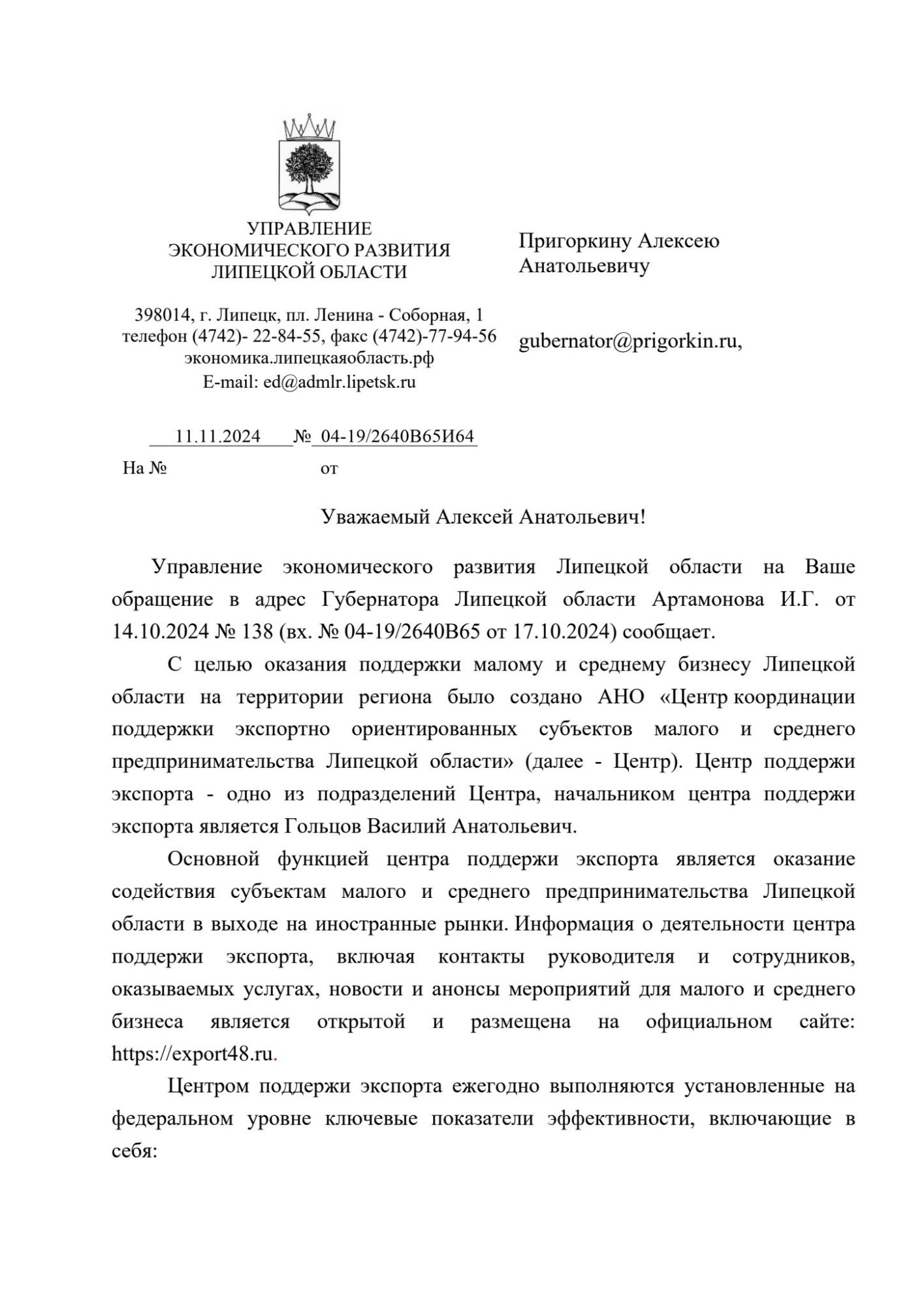 УПРАВЛЕНИЕ
ЭКОНОМИЧЕСКОГО РАЗВИТИЯ
ЛИПЕЦКОЙ ОБЛАСТИ

398014, г. Липецк, пл. Ленина - Соборная, 1
телефон (4742)- 22-84-55, факс (4742)-77-94-56
экономика.липецкаяобласть.рф
E-mail: ed@admlr.lipetsk.ru

11.11.2024 № 04-19/2640В65И64
На № от

Пригоркину Алексею
Анатольевичу

gubernator@prigorkin.ru,

Уважаемый Алексей Анатольевич!

Управление экономического развития Липецкой области на Ваше обращение в адрес Губернатора Липецкой области Артамонова И.Г. от 14.10.2024 № 138 (вх. № 04-19/2640В65 от 17.10.2024) сообщает.

С целью оказания поддержки малому и среднему бизнесу Липецкой области на территории региона было создано АНО «Центр координации поддержки экспортно ориентированных субъектов малого и среднего предпринимательства Липецкой области» (далее - Центр). Центр поддержи экспорта - одно из подразделений Центра, начальником центра поддержи экспорта является Гольцов Василий Анатольевич.

Основной функцией центра поддержи экспорта является оказание содействия субъектам малого и среднего предпринимательства Липецкой области в выходе на иностранные рынки. Информация о деятельности центра поддержи экспорта, включая контакты руководителя и сотрудников, оказываемых услугах, новости и анонсы мероприятий для малого и среднего бизнеса является открытой и размещена на официальном сайте: https://export48.ru.

Центром поддержи экспорта ежегодно выполняются установленные на федеральном уровне ключевые показатели эффективности, включающие в себя: